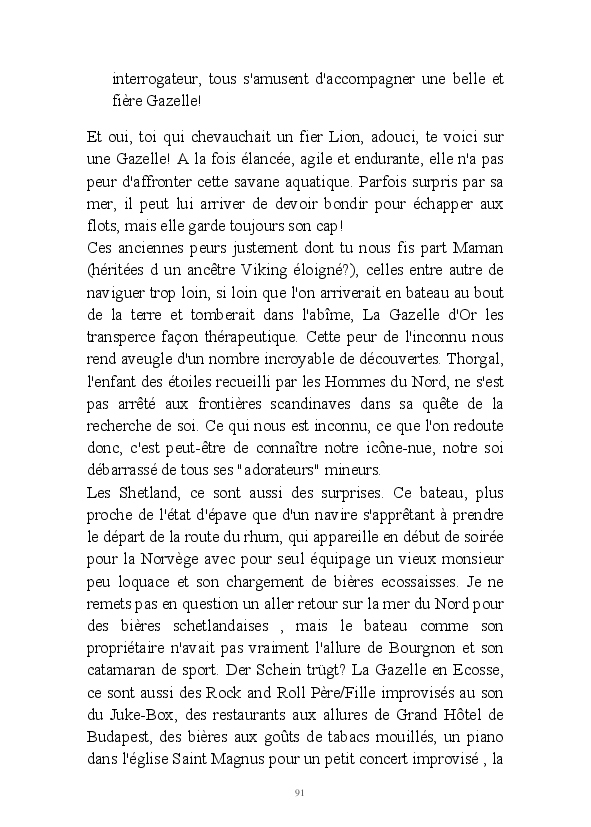 interrogateur, tous s'amusent d'accompagner une belle et fière Gazelle!

Et oui, toi qui chevauchait un fier Lion, adouci, te voici sur une Gazelle! A la fois élancée, agile et endurante, elle n'a pas peur d'affronter cette savane aquatique. Parfois surpris par sa mer, il peut lui arriver de devoir bondir pour échapper aux flots, mais elle garde toujours son cap!
Ces anciennes peurs justement dont tu nous fis part Maman (héritées d un ancêtre Viking éloigné?), celles entre autre de naviguer trop loin, si loin que l'on arriverait en bateau au bout de la terre et tomberait dans l'abîme, La Gazelle d'Or les transperce façon thérapeutique. Cette peur de l'inconnu nous rend aveugle d'un nombre incroyable de découvertes. Thorgal, l'enfant des étoiles recueilli par les Hommes du Nord, ne s'est pas arrêté aux frontières scandinaves dans sa quête de la recherche de soi. Ce qui nous est inconnu, ce que l'on redoute donc, c'est peut-être de connaître notre icône-nue, notre soi débarrassé de tous ses "adorateurs" mineurs.
Les Shetland, ce sont aussi des surprises. Ce bateau, plus proche de l'état d'épave que d'un navire s'apprêtant à prendre le départ de la route du rhum, qui appareille en début de soirée pour la Norvège avec pour seul équipage un vieux monsieur peu loquace et son chargement de bières ecossaisses. Je ne remets pas en question un aller retour sur la mer du Nord pour des bières schetlandaises , mais le bateau comme son propriétaire n'avait pas vraiment l'allure de Bourgnon et son catamaran de sport. Der Schein trügt? La Gazelle en Ecosse, ce sont aussi des Rock and Roll Père/Fille improvisés au son du Juke-Box, des restaurants aux allures de Grand Hôtel de Budapest, des bières aux goûts de tabacs mouillés, un piano dans l'église Saint Magnus pour un petit concert improvisé , la

91